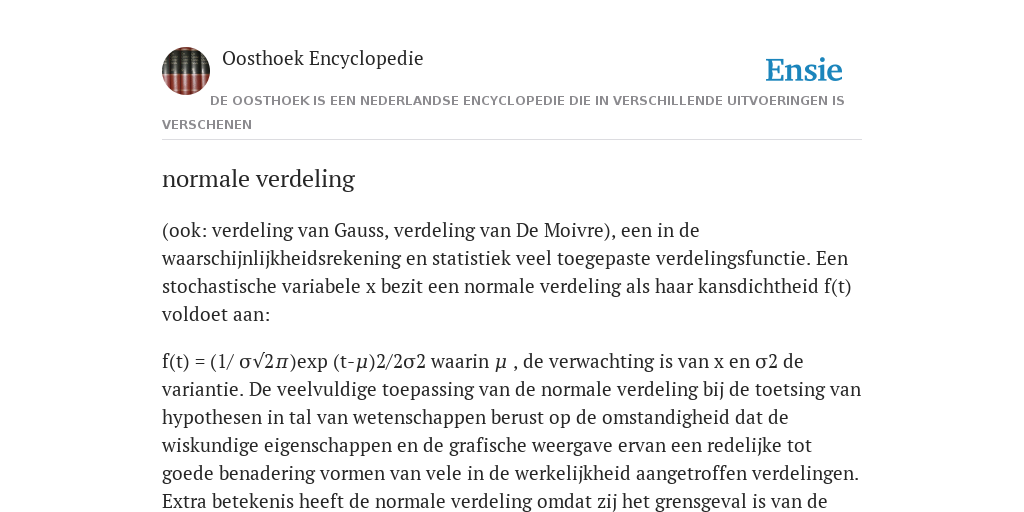 Oosthoek Encyclopedie

Ensie

DE OOSTHOEK IS EEN NEDERLANDSE ENCYCLOPEDIE DIE IN VERSCHILLENDE UITVOERINGEN IS VERSCHENEN

normale verdeling

(ook: verdeling van Gauss, verdeling van De Moivre), een in de waarschijnlijkheidsrekening en statistiek veel toegepaste verdelingsfunctie. Een stochastische variabele x bezit een normale verdeling als haar kansdichtheid f(t) voldoet aan:

f(t) = (1/ σ√2𝜋)exp (t-𝜇)2/2σ2 waarin 𝜇 , de verwachting is van x en σ2 de variantie. De veelvuldige toepassing van de normale verdeling bij de toetsing van hypothesen in tal van wetenschappen berust op de omstandigheid dat de wiskundige eigenschappen en de grafische weergave ervan een redelijke tot goede benadering vormen van vele in de werkelijkheid aangetroffen verdelingen. Extra betekenis heeft de normale verdeling omdat zij het grensgeval is van de